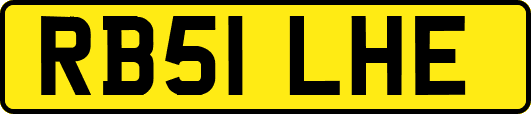 RB51 LHE